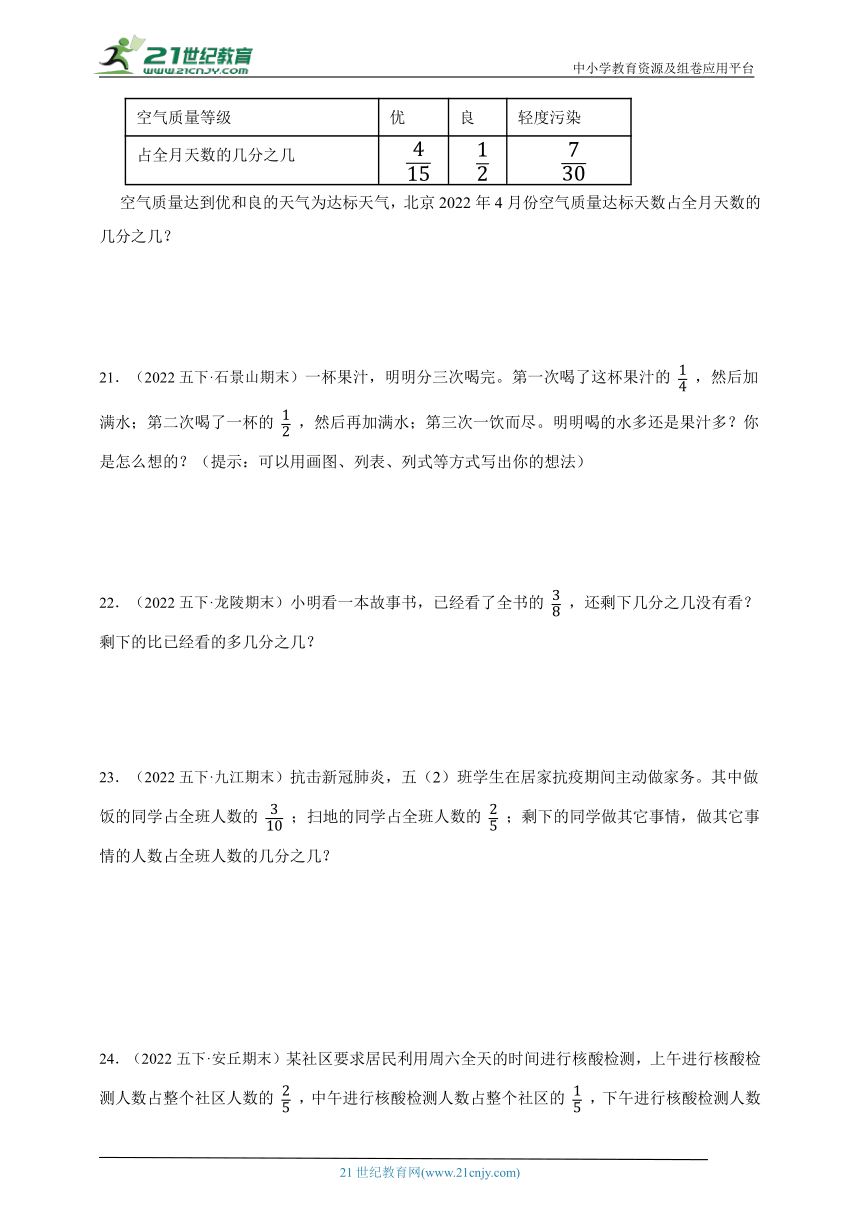 21世纪教育
www.21cnjy.com

中小学教育资源及组卷应用平台

| 空气质量等级 | 优 | 良 | 轻度污染 |
|---|---|---|---|
| 占全月天数的几分之几 | $\frac{4}{15}$ | $\frac{1}{2}$ | $\frac{7}{30}$ |

空气质量达到优和良的天气为达标天气，北京 2022 年 4 月份空气质量达标天数占全月天数的几分之几？

21．（2022 五下·石景山期末）一杯果汁，明明分三次喝完。第一次喝了这杯果汁的 $\frac{1}{4}$ ，然后加满水；第二次喝了一杯的 $\frac{1}{2}$ ，然后再加满水；第三次一饮而尽。明明喝的水多还是果汁多？你是怎么想的？（提示：可以用画图、列表、列式等方式写出你的想法）

22．（2022 五下·龙陵期末）小明看一本故事书，已经看了全书的 $\frac{3}{8}$ ，还剩下几分之几没有看？剩下的比已经看的多几分之几？

23．（2022 五下·九江期末）抗击新冠肺炎，五（2）班学生在居家抗疫期间主动做家务。其中做饭的同学占全班人数的 $\frac{3}{10}$ ；扫地的同学占全班人数的 $\frac{2}{5}$ ；剩下的同学做其它事情，做其它事情的人数占全班人数的几分之几？

24．（2022 五下·安丘期末）某社区要求居民利用周六全天的时间进行核酸检测，上午进行核酸检测人数占整个社区人数的 $\frac{2}{5}$ ，中午进行核酸检测人数占整个社区的 $\frac{1}{5}$ ，下午进行核酸检测人数

21 世纪教育网(www.21cnjy.com)